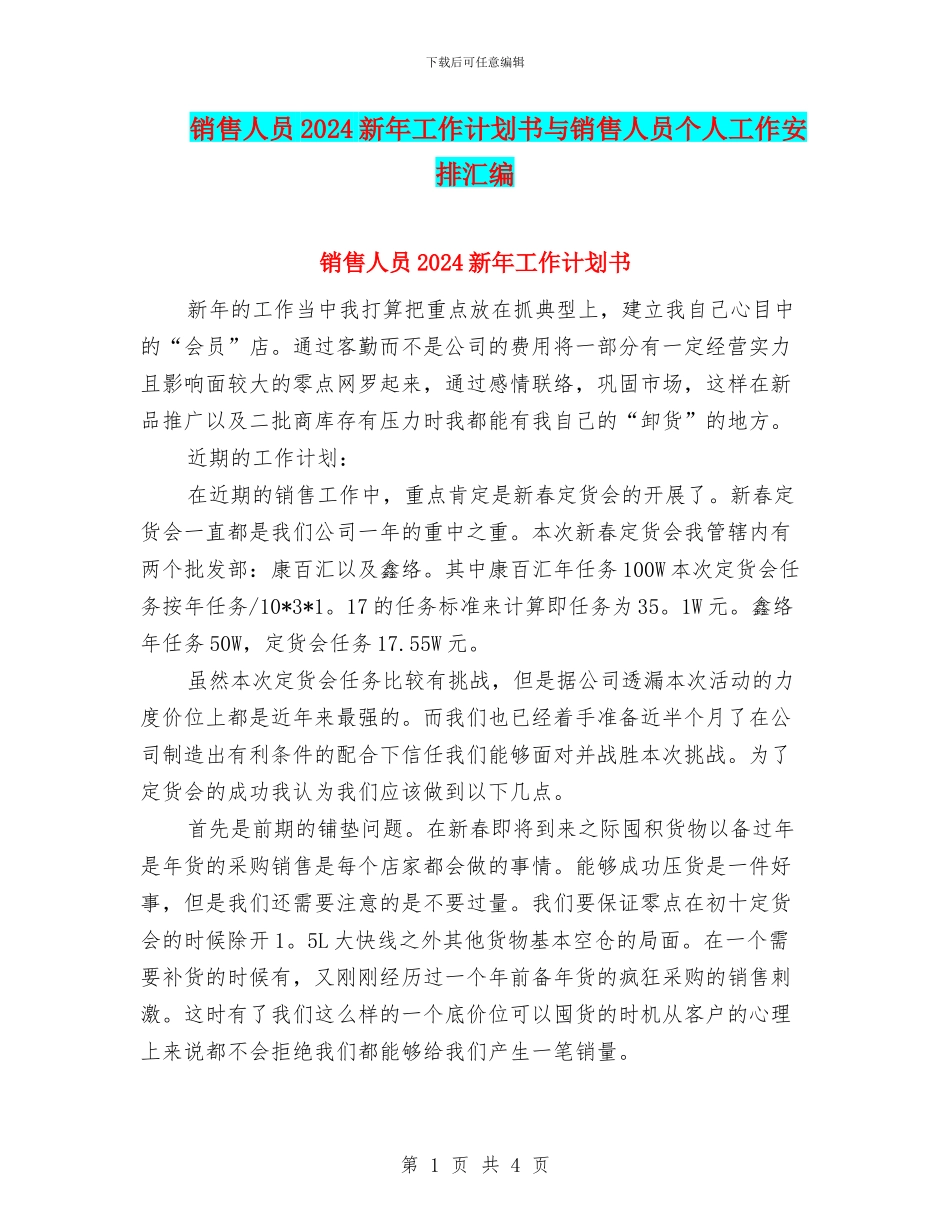 下载后可任意编辑

销售人员2024新年工作计划书与销售人员个人工作安排汇编

销售人员2024新年工作计划书

新年的工作当中我打算把重点放在抓典型上，建立我自己心目中的“会员”店。通过客勤而不是公司的费用将一部分有一定经营实力且影响面较大的零点网罗起来，通过感情联络，巩固市场，这样在新品推广以及二批商库存有压力时我都能有我自己的“卸货”的地方。

近期的工作计划：

在近期的销售工作中，重点肯定是新春定货会的开展了。新春定货会一直都是我们公司一年的重中之重。本次新春定货会我管辖内有两个批发部：康百汇以及鑫络。其中康百汇年任务100W本次定货会任务按年任务/10*3*1。17的任务标准来计算即任务为35。1W元。鑫络年任务50W，定货会任务17.55W元。

虽然本次定货会任务比较有挑战，但是据公司透漏本次活动的力度价位上都是近年来最强的。而我们也已经着手准备近半个月了在公司制造出有利条件的配合下信任我们能够面对并战胜本次挑战。为了定货会的成功我认为我们应该做到以下几点。

首先是前期的铺垫问题。在新春即将到来之际囤积货物以备过年是年货的采购销售是每个店家都会做的事情。能够成功压货是一件好事，但是我们还需要注意的是不要过量。我们要保证零点在初十定货会的时候除开1。5L大快线之外其他货物基本空仓的局面。在一个需要补货的时候有，又刚刚经历过一个年前备年货的疯狂采购的销售刺激。这时有了我们这么样的一个底价位可以囤货的时机从客户的心理上来说都不会拒绝我们都能够给我们产生一笔销量。

第 1 页 共 4 页